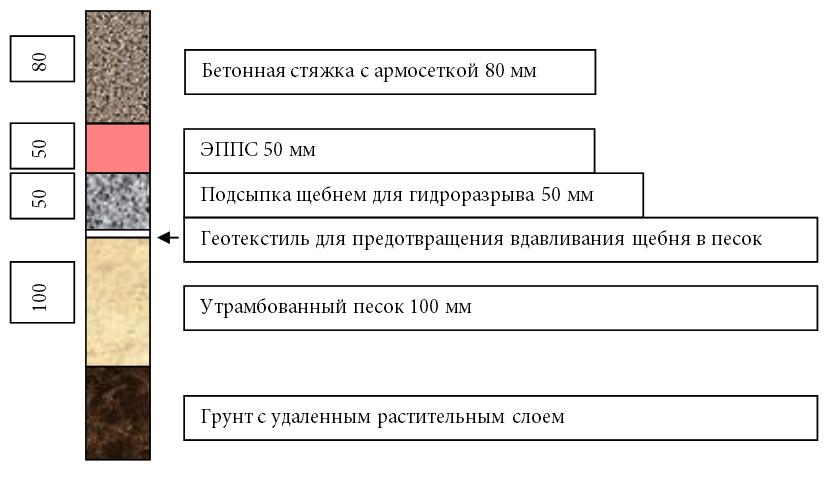 80

Бетонная стяжка с армосеткой 80 мм

50

ЭППС 50 мм

50

Подсыпка щебнем для гидроразрыва 50 мм

Геотекстиль для предотвращения вдавливания щебня в песок

100

Утрамбованный песок 100 мм

Грунт с удаленным растительным слоем